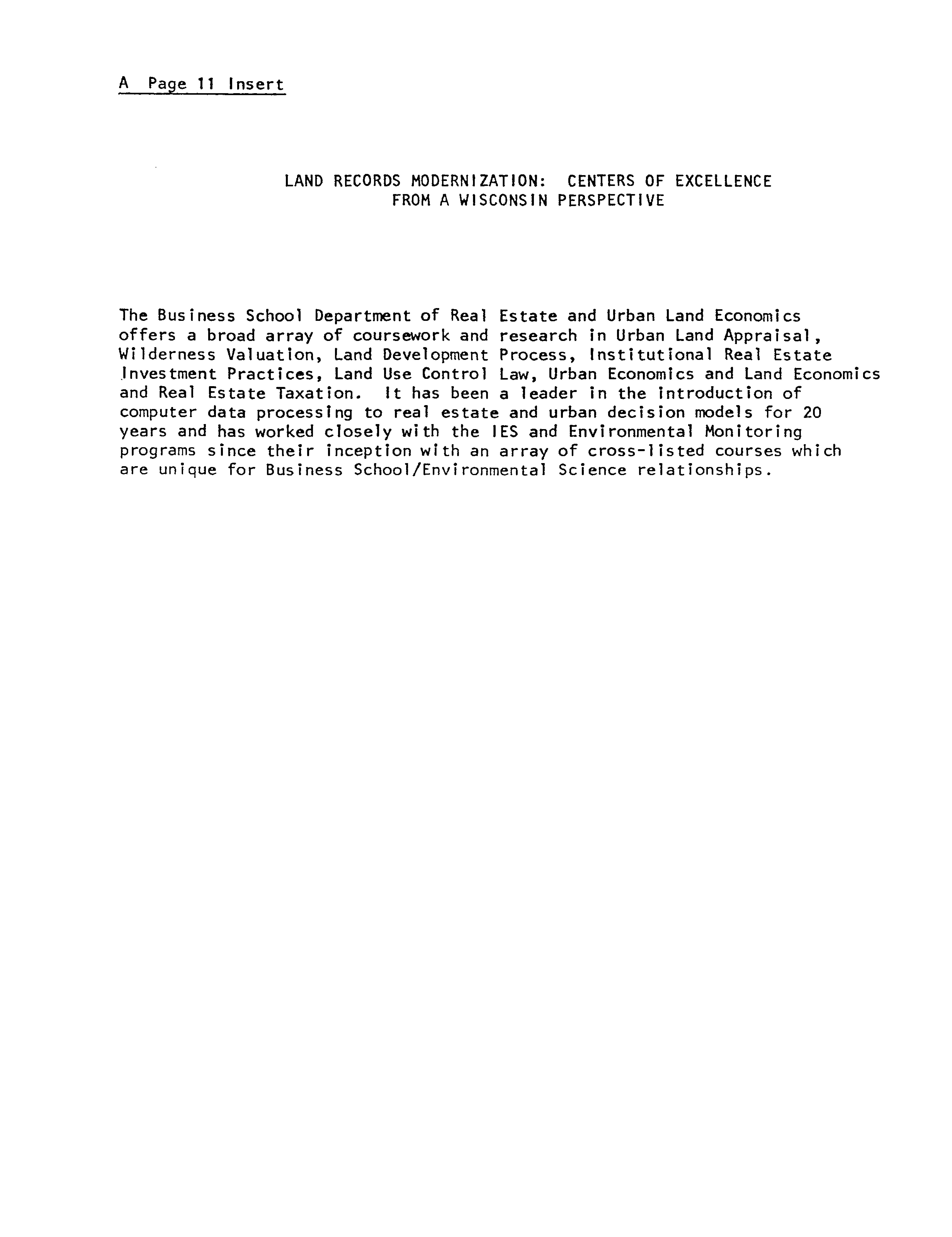 A Page 11 Insert

LAND RECORDS MODERNIZATION: CENTERS OF EXCELLENCE FROM A WISCONSIN PERSPECTIVE

The Business School Department of Real Estate and Urban Land Economics offers a broad array of coursework and research in Urban Land Appraisal, Wilderness Valuation, Land Development Process, Institutional Real Estate Investment Practices, Land Use Control Law, Urban Economics and Land Economics and Real Estate Taxation. It has been a leader in the introduction of computer data processing to real estate and urban decision models for 20 years and has worked closely with the IES and Environmental Monitoring programs since their inception with an array of cross-listed courses which are unique for Business School/Environmental Science relationships.